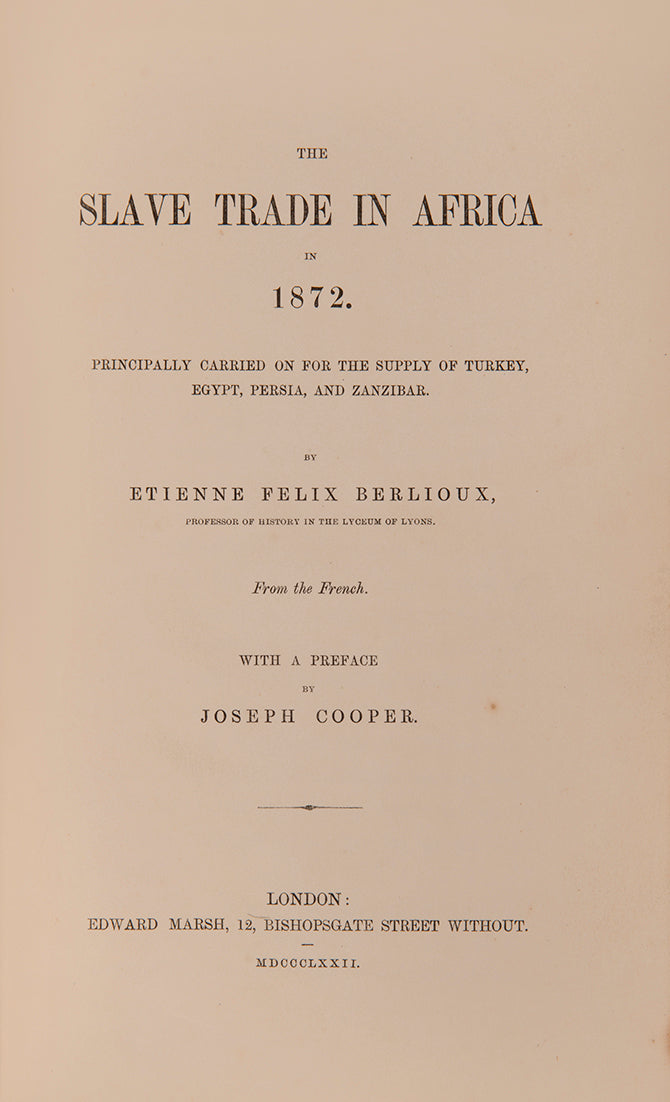 THE

SLAVE TRADE IN AFRICA

IN

1872.

PRINCIPALLY CARRIED ON FOR THE SUPPLY OF TURKEY, EGYPT, PERSIA, AND ZANZIBAR.

BY

ETIENNE FELIX BERLIOUX,

PROFESSOR OF HISTORY IN THE LYCEUM OF LYONS.

From the French.

WITH A PREFACE

BY

JOSEPH COOPER.

LONDON:

EDWARD MARSH, 12, BISHOPSGATE STREET WITHOUT.

MDCCCLXXII.